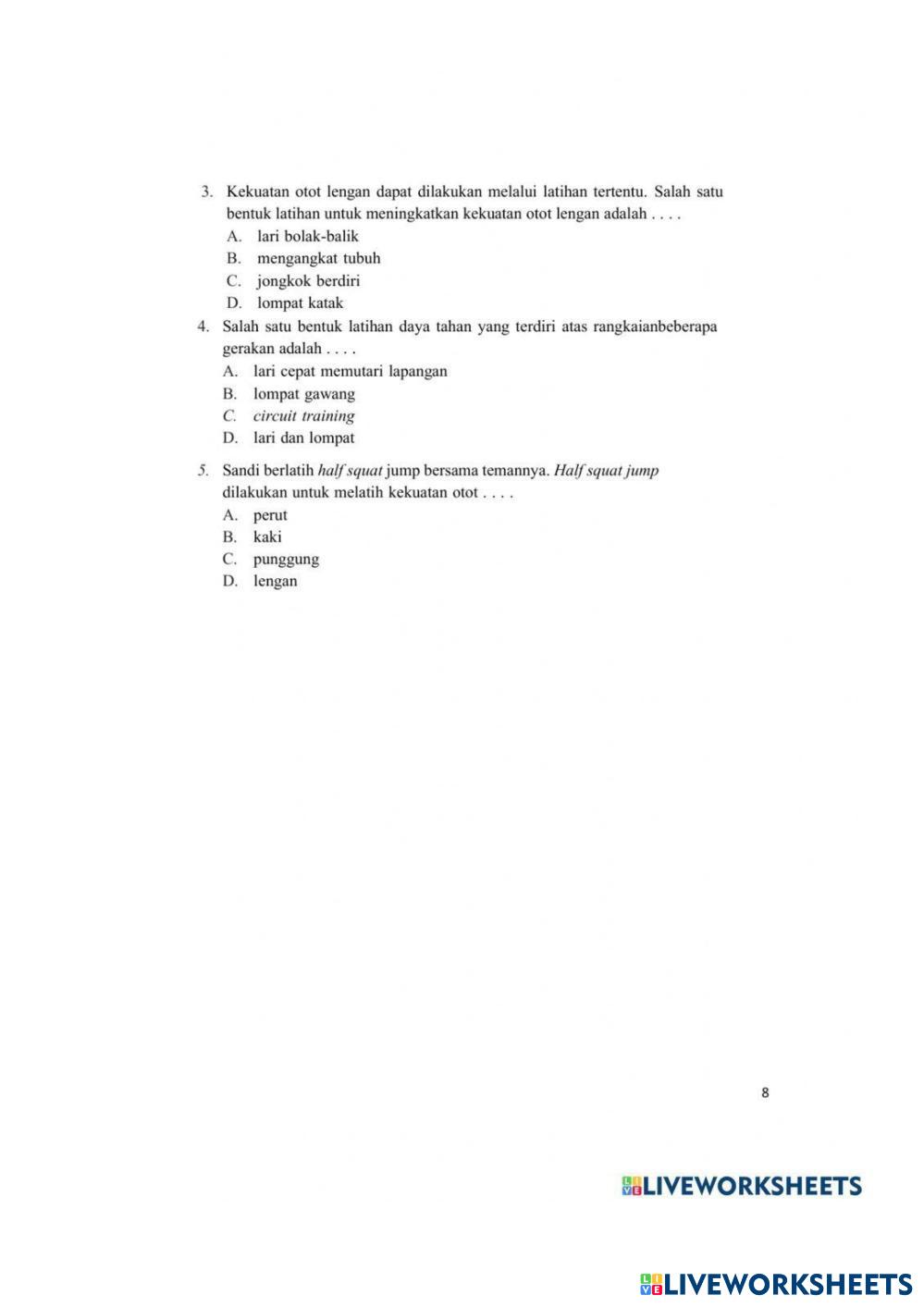 3. Kekuatan otot lengan dapat dilakukan melalui latihan tertentu. Salah satu bentuk latihan untuk meningkatkan kekuatan otot lengan adalah . . . .
A. lari bolak-balik
B. mengangkat tubuh
C. jongkok berdiri
D. lompat katak
4. Salah satu bentuk latihan daya tahan yang terdiri atas rangkaianbeberapa gerakan adalah . . . .
A. lari cepat memutari lapangan
B. lompat gawang
C. circuit training
D. lari dan lompat
5. Sandi berlatih half squat jump bersama temannya. Half squat jump dilakukan untuk melatih kekuatan otot . . . .
A. perut
B. kaki
C. punggung
D. lengan

8

LIVEWORKSHEETS

LIVEWORKSHEETS